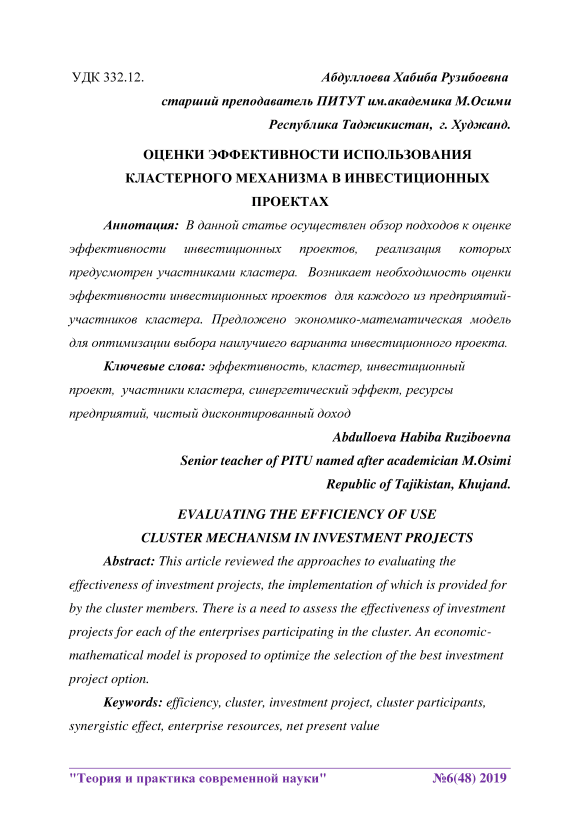 УДК 332.12.

Абдуллоева Хабиба Рузибоевна

старший преподаватель ПИТУТ им.академика М.Осими

Республика Таджикистан, г. Худжанд.

ОЦЕНКИ ЭФФЕКТИВНОСТИ ИСПОЛЬЗОВАНИЯ КЛАСТЕРНОГО МЕХАНИЗМА В ИНВЕСТИЦИОННЫХ ПРОЕКТАХ

Аннотация: В данной статье осуществлен обзор подходов к оценке эффективности инвестиционных проектов, реализация которых предусмотрен участниками кластера. Возникает необходимость оценки эффективности инвестиционных проектов для каждого из предприятий-участников кластера. Предложено экономико-математическая модель для оптимизации выбора наилучшего варианта инвестиционного проекта.

Ключевые слова: эффективность, кластер, инвестиционный проект, участники кластера, синергетический эффект, ресурсы предприятий, чистый дисконтированный доход

Abdulloeva Habiba Ruziboevna

Senior teacher of PITU named after academician M.Osimi

Republic of Tajikistan, Khujand.

EVALUATING THE EFFICIENCY OF USE CLUSTER MECHANISM IN INVESTMENT PROJECTS

Abstract: This article reviewed the approaches to evaluating the effectiveness of investment projects, the implementation of which is provided for by the cluster members. There is a need to assess the effectiveness of investment projects for each of the enterprises participating in the cluster. An economic-mathematical model is proposed to optimize the selection of the best investment project option.

Keywords: efficiency, cluster, investment project, cluster participants, synergistic effect, enterprise resources, net present value

"Теория и практика современной науки" №6(48) 2019